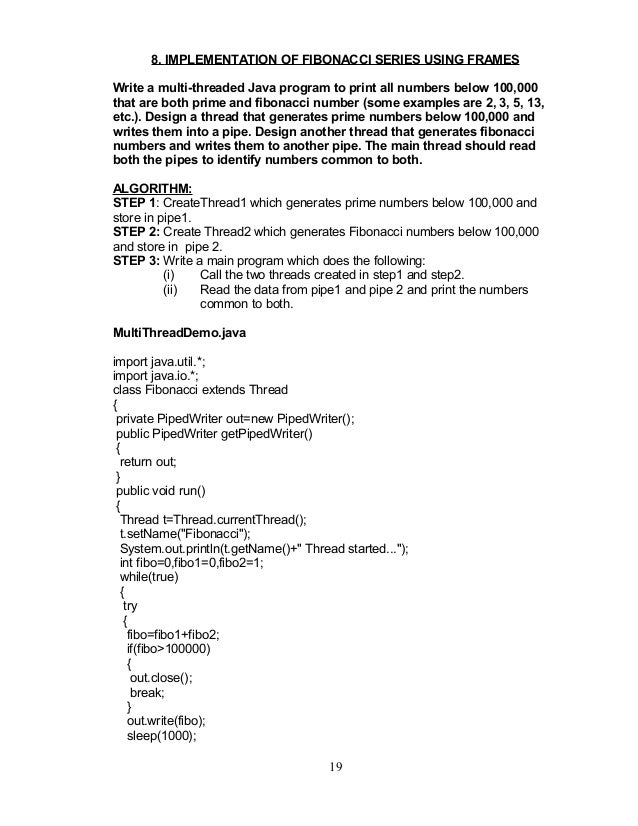 8. IMPLEMENTATION OF FIBONACCI SERIES USING FRAMES

Write a multi-threaded Java program to print all numbers below 100,000 that are both prime and fibonacci number (some examples are 2, 3, 5, 13, etc.). Design a thread that generates prime numbers below 100,000 and writes them into a pipe. Design another thread that generates fibonacci numbers and writes them to another pipe. The main thread should read both the pipes to identify numbers common to both.

ALGORITHM:
STEP 1: CreateThread1 which generates prime numbers below 100,000 and store in pipe1.
STEP 2: Create Thread2 which generates Fibonacci numbers below 100,000 and store in pipe 2.
STEP 3: Write a main program which does the following:
(i) Call the two threads created in step1 and step2.
(ii) Read the data from pipe1 and pipe 2 and print the numbers common to both.

MultiThreadDemo.java

import java.util.*;
import java.io.*;
class Fibonacci extends Thread
{
private PipedWriter out=new PipedWriter();
public PipedWriter getPipedWriter()
{
return out;
}
public void run()
{
Thread t=Thread.currentThread();
t.setName("Fibonacci");
System.out.println(t.getName()+" Thread started...");
int fibo=0,fibo1=0,fibo2=1;
while(true)
{
try
{
fibo=fibo1+fibo2;
if(fibo>100000)
{
out.close();
break;
}
out.write(fibo);
sleep(1000);

19